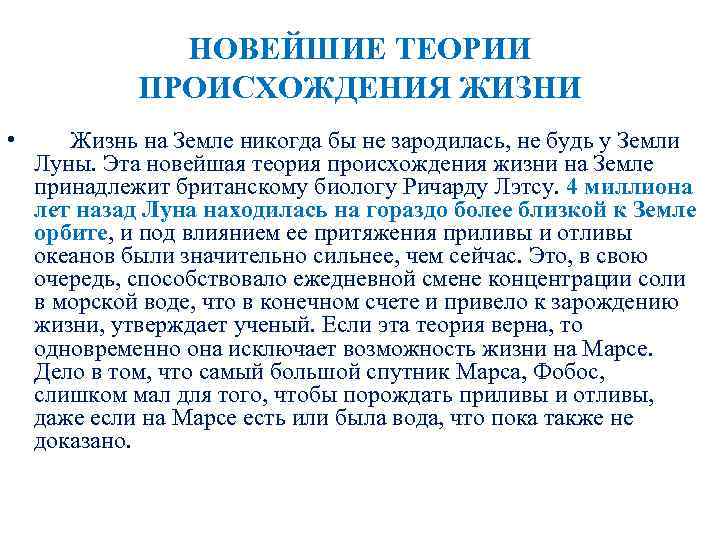 НОВЕЙШИЕ ТЕОРИИ ПРОИСХОЖДЕНИЯ ЖИЗНИ

• Жизнь на Земле никогда бы не зародилась, не будь у Земли Луны. Эта новейшая теория происхождения жизни на Земле принадлежит британскому биологу Ричарду Лэтсу. 4 миллиона лет назад Луна находилась на гораздо более близкой к Земле орбите, и под влиянием ее притяжения приливы и отливы океанов были значительно сильнее, чем сейчас. Это, в свою очередь, способствовало ежедневной смене концентрации соли в морской воде, что в конечном счете и привело к зарождению жизни, утверждает ученый. Если эта теория верна, то одновременно она исключает возможность жизни на Марсе. Дело в том, что самый большой спутник Марса, Фобос, слишком мал для того, чтобы порождать приливы и отливы, даже если на Марсе есть или была вода, что пока также не доказано.